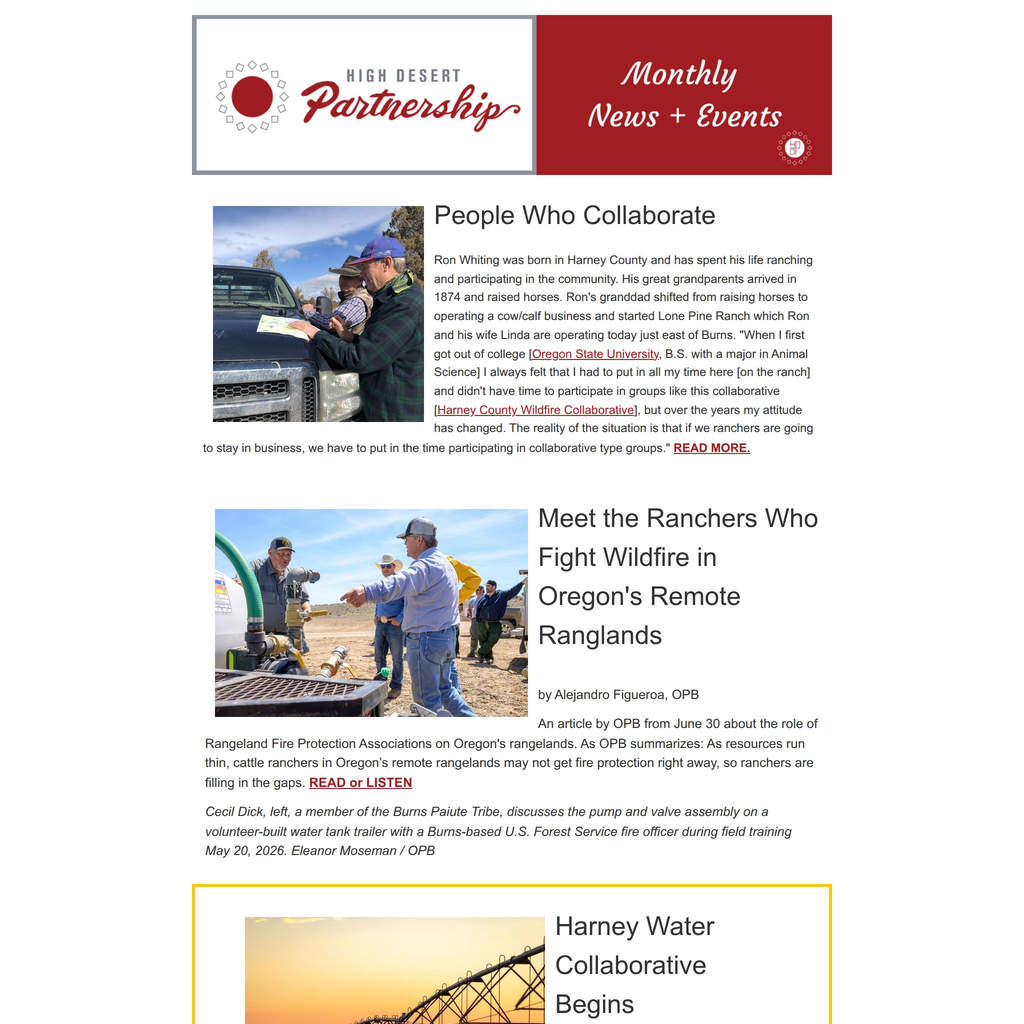 HIGH DESERT
Partnership

Monthly
News + Events

People Who Collaborate

Ron Whiting was born in Harney County and has spent his life ranching and participating in the community. His great grandparents arrived in 1874 and raised horses. Ron's granddad shifted from raising horses to operating a cow/calf business and started Lone Pine Ranch which Ron and his wife Linda are operating today just east of Burns. "When I first got out of college [Oregon State University, B.S. with a major in Animal Science] I always felt that I had to put in all my time here [on the ranch] and didn't have time to participate in groups like this collaborative [Harney County Wildfire Collaborative], but over the years my attitude has changed. The reality of the situation is that if we ranchers are going to stay in business, we have to put in the time participating in collaborative type groups." READ MORE.

Meet the Ranchers Who Fight Wildfire in Oregon's Remote Ranglands

by Alejandro Figueroa, OPB

An article by OPB from June 30 about the role of Rangeland Fire Protection Associations on Oregon's rangelands. As OPB summarizes: As resources run thin, cattle ranchers in Oregon's remote rangelands may not get fire protection right away, so ranchers are filling in the gaps. READ or LISTEN

Cecil Dick, left, a member of the Burns Paiute Tribe, discusses the pump and valve assembly on a volunteer-built water tank trailer with a Burns-based U.S. Forest Service fire officer during field training May 20, 2026. Eleanor Moseman / OPB

Harney Water Collaborative Begins